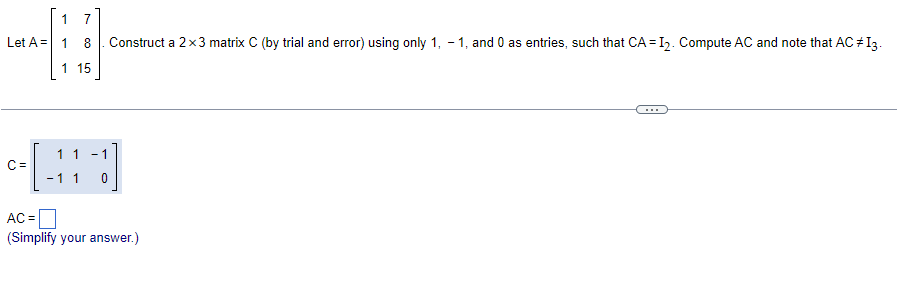 Let $A = \begin{bmatrix} 1 & 7 \\ 1 & 8 \\ 1 & 15 \end{bmatrix}$. Construct a $2 \times 3$ matrix C (by trial and error) using only 1, $-1$, and 0 as entries, such that $CA = I_2$. Compute AC and note that $AC \neq I_3$.

...

$C = \begin{bmatrix} 1 & 1 & -1 \\ -1 & 1 & 0 \end{bmatrix}$

AC = $\square$

(Simplify your answer.)